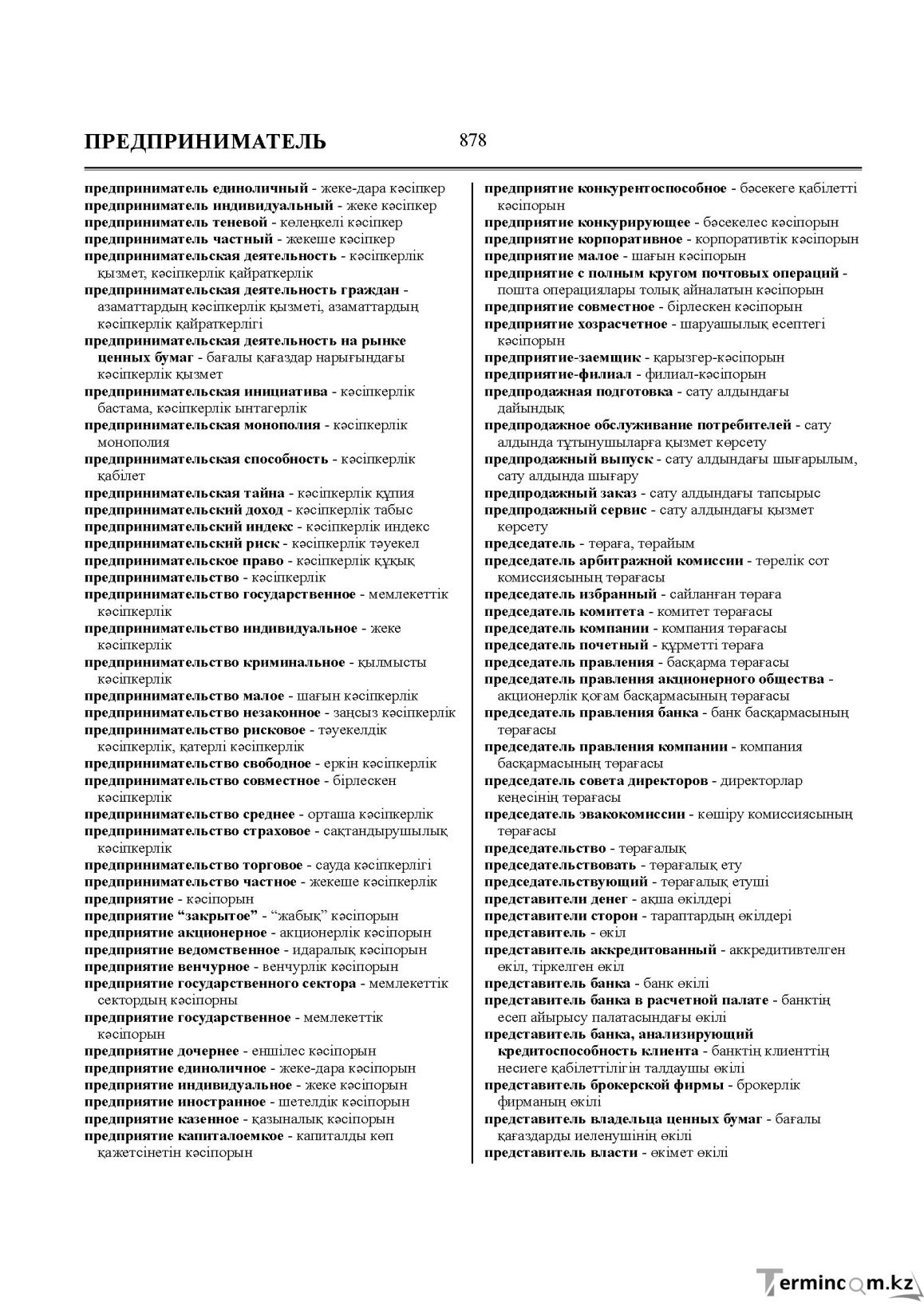 ПРЕДПРИНИМАТЕЛЬ 878

предприниматель единоличный - жеке-дара кәсіпкер
предприниматель индивидуальный - жеке кәсіпкер
предприниматель теневой - көлеңкелі кәсіпкер
предприниматель частный - жекеше кәсіпкер
предпринимательская деятельность - кәсіпкерлік қызмет, кәсіпкерлік қайраткерлік
предпринимательская деятельность граждан - азаматтардың кәсіпкерлік қызметі, азаматтардың кәсіпкерлік қайраткерлігі
предпринимательская деятельность на рынке ценных бумаг - бағалы қағаздар нарығындағы кәсіпкерлік қызмет
предпринимательская инициатива - кәсіпкерлік бастама, кәсіпкерлік ынтагерлік
предпринимательская монополия - кәсіпкерлік монополия
предпринимательская способность - кәсіпкерлік қабілет
предпринимательская тайна - кәсіпкерлік құпия
предпринимательский доход - кәсіпкерлік табыс
предпринимательский индекс - кәсіпкерлік индекс
предпринимательский риск - кәсіпкерлік тәуекел
предпринимательское право - кәсіпкерлік құқық
предпринимательство - кәсіпкерлік
предпринимательство государственное - мемлекеттік кәсіпкерлік
предпринимательство индивидуальное - жеке кәсіпкерлік
предпринимательство криминальное - қылмысты кәсіпкерлік
предпринимательство малое - шағын кәсіпкерлік
предпринимательство незаконное - заңсыз кәсіпкерлік
предпринимательство рисковое - тәуекелдік кәсіпкерлік, қатерлі кәсіпкерлік
предпринимательство свободное - еркін кәсіпкерлік
предпринимательство совместное - бірлескен кәсіпкерлік
предпринимательство среднее - орташа кәсіпкерлік
предпринимательство страховое - сақтандырушылық кәсіпкерлік
предпринимательство торговое - сауда кәсіпкерлігі
предпринимательство частное - жекеше кәсіпкерлік
предприятие - кәсіпорын
предприятие "закрытое" - "жабық" кәсіпорын
предприятие акционерное - акционерлік кәсіпорын
предприятие ведомственное - идаралық кәсіпорын
предприятие венчурное - венчурлік кәсіпорын
предприятие государственного сектора - мемлекеттік сектордың кәсіпорны
предприятие государственное - мемлекеттік кәсіпорын
предприятие дочернее - еншілес кәсіпорын
предприятие единоличное - жеке-дара кәсіпорын
предприятие индивидуальное - жеке кәсіпорын
предприятие иностранное - шетелдік кәсіпорын
предприятие казенное - қазыналық кәсіпорын
предприятие капиталоемкое - капиталды көп қажетсінетін кәсіпорын

предприятие конкурентоспособное - бәсекеге қабілетті кәсіпорын
предприятие конкурирующее - бәсекелес кәсіпорын
предприятие корпоративное - корпоративтік кәсіпорын
предприятие малое - шағын кәсіпорын
предприятие с полным кругом почтовых операций - пошта операциялары толық айналатын кәсіпорын
предприятие совместное - бірлескен кәсіпорын
предприятие хозрасчетное - шаруашылық есептегі кәсіпорын
предприятие-заемщик - қарызгер-кәсіпорын
предприятие-филиал - филиал-кәсіпорын
предпродажная подготовка - сату алдындағы дайындық
предпродажное обслуживание потребителей - сату алдында тұтынушыларға қызмет көрсету
предпродажный выпуск - сату алдындағы шығарылым, сату алдында шығару
предпродажный заказ - сату алдындағы тапсырыс
предпродажный сервис - сату алдындағы қызмет көрсету
председатель - төраға, төрайым
председатель арбитражной комиссии - төрелік сот комиссиясының төрағасы
председатель избранный - сайланған төраға
председатель комитета - комитет төрағасы
председатель компании - компания төрағасы
председатель почетный - құрметті төраға
председатель правления - басқарма төрағасы
председатель правления акционерного общества - акционерлік қоғам басқармасының төрағасы
председатель правления банка - банк басқармасының төрағасы
председатель правления компании - компания басқармасының төрағасы
председатель совета директоров - директорлар кеңесінің төрағасы
председатель эвакокомиссии - көшіру комиссиясының төрағасы
председательство - төрағалық
председательствовать - төрағалық ету
председательствующий - төрағалық етуші
представители денег - ақша өкілдері
представители сторон - тараптардың өкілдері
представитель - өкіл
представитель аккредитованный - аккредитивтелген өкіл, тіркелген өкіл
представитель банка - банк өкілі
представитель банка в расчетной палате - банктің есеп айырысу палатасындағы өкілі
представитель банка, анализирующий кредитоспособность клиента - банктің клиенттің несиеге қабілеттілігін талдаушы өкілі
представитель брокерской фирмы - брокерлік фирманың өкілі
представитель владельца ценных бумаг - бағалы қағаздарды иеленушінің өкілі
представитель власти - өкімет өкілі

Termincom.kz